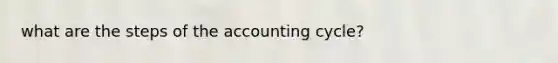 what are the steps of the accounting cycle?